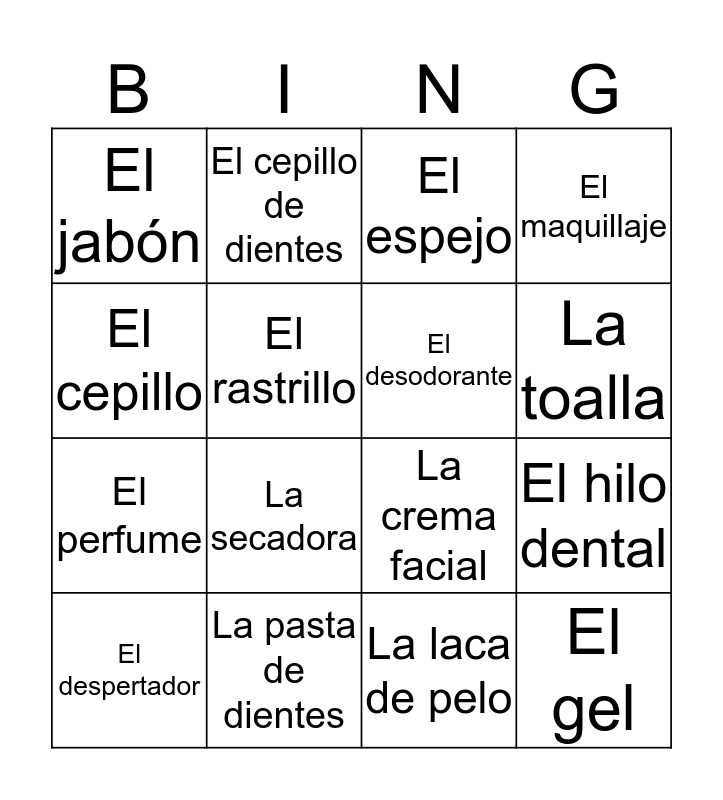 | B | I | N | G |
|---|---|---|---|
| El jabón | El cepillo de dientes | El espejo | El maquillaje |
| El cepillo | El rastrillo | El desodorante | La toalla |
| El perfume | La secadora | La crema facial | El hilo dental |
| El despertador | La pasta de dientes | La laca de pelo | El gel |